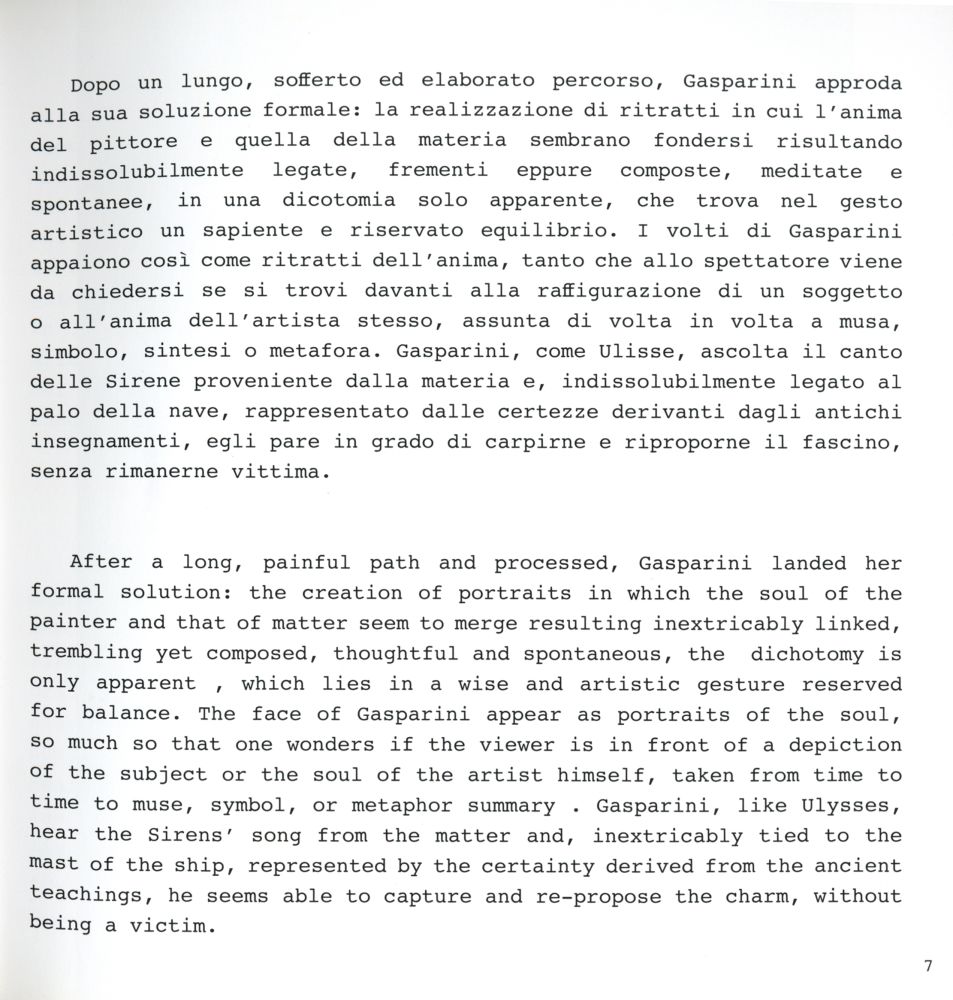 Dopo un lungo, sofferto ed elaborato percorso, Gasparini approda alla sua soluzione formale: la realizzazione di ritratti in cui l'anima del pittore e quella della materia sembrano fondersi risultando indissolubilmente legate, frementi eppure composte, meditate e spontanee, in una dicotomia solo apparente, che trova nel gesto artistico un sapiente e riservato equilibrio. I volti di Gasparini appaiono così come ritratti dell'anima, tanto che allo spettatore viene da chiedersi se si trovi davanti alla raffigurazione di un soggetto o all'anima dell'artista stesso, assunta di volta in volta a musa, simbolo, sintesi o metafora. Gasparini, come Ulisse, ascolta il canto delle Sirene proveniente dalla materia e, indissolubilmente legato al palo della nave, rappresentato dalle certezze derivanti dagli antichi insegnamenti, egli pare in grado di carpirne e riproporne il fascino, senza rimanerne vittima.

After a long, painful path and processed, Gasparini landed her formal solution: the creation of portraits in which the soul of the painter and that of matter seem to merge resulting inextricably linked, trembling yet composed, thoughtful and spontaneous, the dichotomy is only apparent , which lies in a wise and artistic gesture reserved for balance. The face of Gasparini appear as portraits of the soul, so much so that one wonders if the viewer is in front of a depiction of the subject or the soul of the artist himself, taken from time to time to muse, symbol, or metaphor summary . Gasparini, like Ulysses, hear the Sirens' song from the matter and, inextricably tied to the mast of the ship, represented by the certainty derived from the ancient teachings, he seems able to capture and re-propose the charm, without being a victim.

7